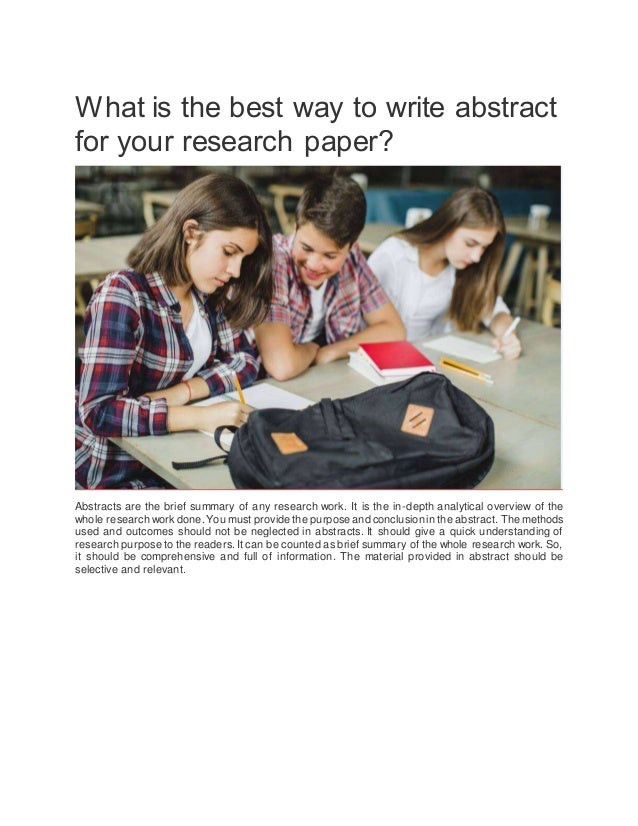 What is the best way to write abstract for your research paper?

Abstracts are the brief summary of any research work. It is the in-depth analytical overview of the whole research work done. You must provide the purpose and conclusion in the abstract. The methods used and outcomes should not be neglected in abstracts. It should give a quick understanding of research purpose to the readers. It can be counted as brief summary of the whole research work. So, it should be comprehensive and full of information. The material provided in abstract should be selective and relevant.